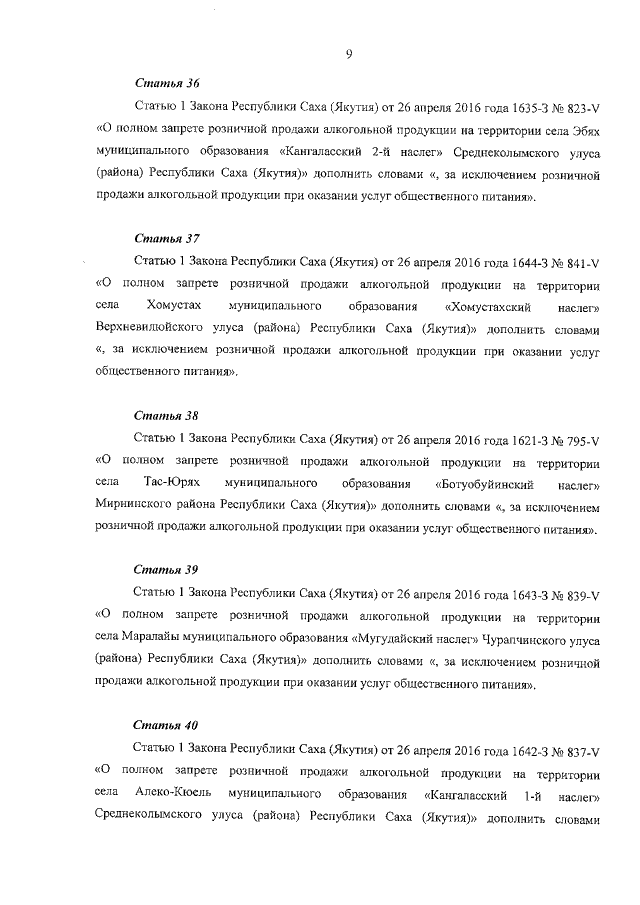 9

Статья 36

Статью 1 Закона Республики Саха (Якутия) от 26 апреля 2016 года 1635-З № 823-V «О полном запрете розничной продажи алкогольной продукции на территории села Эбях муниципального образования «Кангаласский 2-й наслег» Среднеколымского улуса (района) Республики Саха (Якутия)» дополнить словами «, за исключением розничной продажи алкогольной продукции при оказании услуг общественного питания».

Статья 37

Статью 1 Закона Республики Саха (Якутия) от 26 апреля 2016 года 1644-З № 841-V «О полном запрете розничной продажи алкогольной продукции на территории села Хомустах муниципального образования «Хомустахский наслег» Верхневилюйского улуса (района) Республики Саха (Якутия)» дополнить словами «, за исключением розничной продажи алкогольной продукции при оказании услуг общественного питания».

Статья 38

Статью 1 Закона Республики Саха (Якутия) от 26 апреля 2016 года 1621-З № 795-V «О полном запрете розничной продажи алкогольной продукции на территории села Тас-Юрях муниципального образования «Ботуобуйинский наслег» Мирнинского района Республики Саха (Якутия)» дополнить словами «, за исключением розничной продажи алкогольной продукции при оказании услуг общественного питания».

Статья 39

Статью 1 Закона Республики Саха (Якутия) от 26 апреля 2016 года 1643-З № 839-V «О полном запрете розничной продажи алкогольной продукции на территории села Маралайы муниципального образования «Мугудайский наслег» Чурапчинского улуса (района) Республики Саха (Якутия)» дополнить словами «, за исключением розничной продажи алкогольной продукции при оказании услуг общественного питания».

Статья 40

Статью 1 Закона Республики Саха (Якутия) от 26 апреля 2016 года 1642-З № 837-V «О полном запрете розничной продажи алкогольной продукции на территории села Алеко-Кюель муниципального образования «Кангаласский 1-й наслег» Среднеколымского улуса (района) Республики Саха (Якутия)» дополнить словами